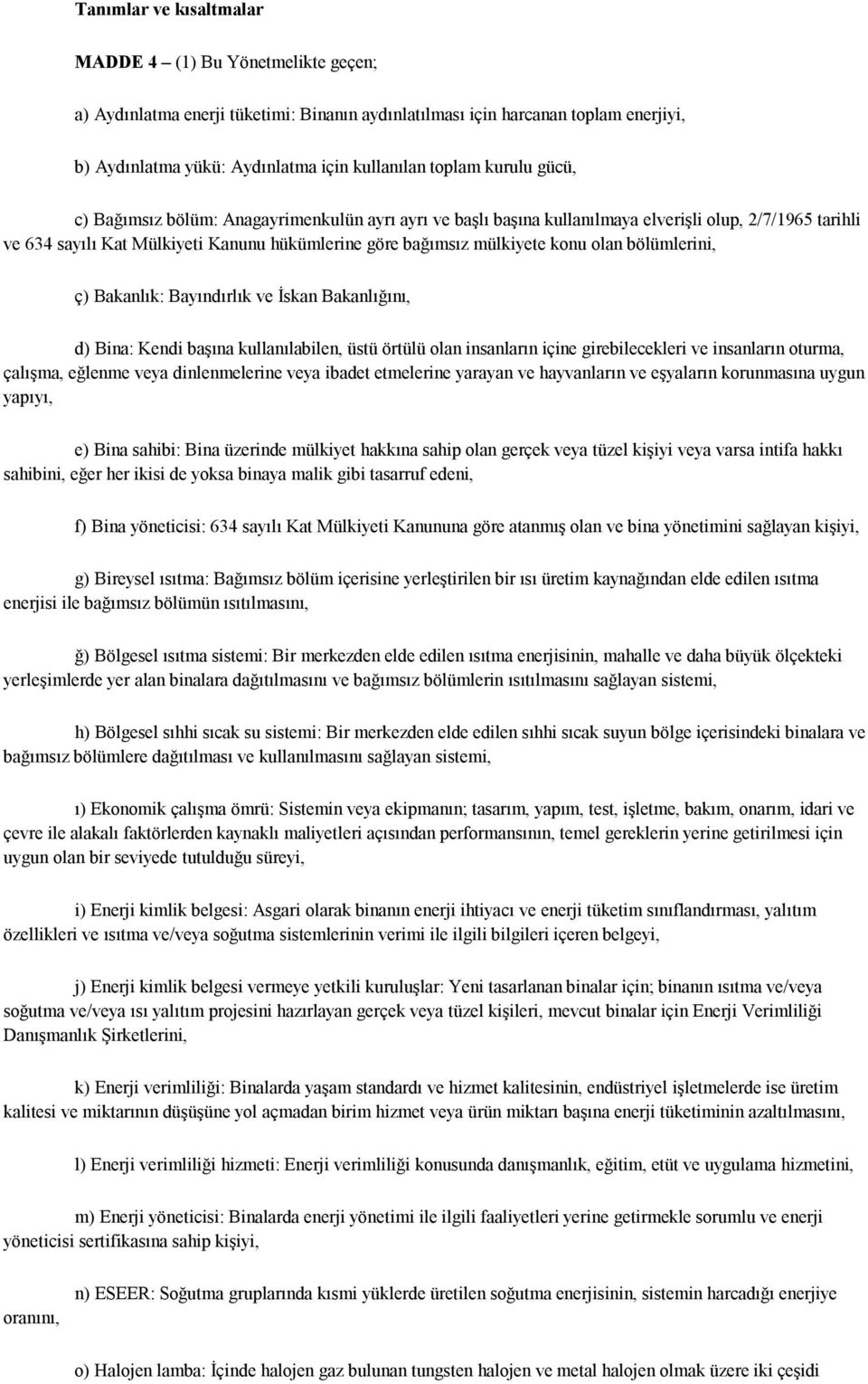 Tanımlar ve kısaltmalar

MADDE 4 – (1) Bu Yönetmelikte geçen;

a) Aydınlatma enerji tüketimi: Binanın aydınlatılması için harcanan toplam enerjiyi,

b) Aydınlatma yükü: Aydınlatma için kullanılan toplam kurulu gücü,

c) Bağımsız bölüm: Anagayrimenkulün ayrı ayrı ve başlı başına kullanılmaya elverişli olup, 2/7/1965 tarihli ve 634 sayılı Kat Mülkiyeti Kanunu hükümlerine göre bağımsız mülkiyete konu olan bölümlerini,

ç) Bakanlık: Bayındırlık ve İskan Bakanlığını,

d) Bina: Kendi başına kullanılabilen, üstü örtülü olan insanların içine girebilecekleri ve insanların oturma, çalışma, eğlenme veya dinlenmelerine veya ibadet etmelerine yarayan ve hayvanların ve eşyaların korunmasına uygun yapıyı,

e) Bina sahibi: Bina üzerinde mülkiyet hakkına sahip olan gerçek veya tüzel kişiyi veya varsa intifa hakkı sahibini, eğer her ikisi de yoksa binaya malik gibi tasarruf edeni,

f) Bina yöneticisi: 634 sayılı Kat Mülkiyeti Kanununa göre atanmış olan ve bina yönetimini sağlayan kişiyi,

g) Bireysel ısıtma: Bağımsız bölüm içerisine yerleştirilen bir ısı üretim kaynağından elde edilen ısıtma enerjisi ile bağımsız bölümün ısıtılmasını,

ğ) Bölgesel ısıtma sistemi: Bir merkezden elde edilen ısıtma enerjisinin, mahalle ve daha büyük ölçekteki yerleşimlerde yer alan binalara dağıtılmasını ve bağımsız bölümlerin ısıtılmasını sağlayan sistemi,

h) Bölgesel sıhhi sıcak su sistemi: Bir merkezden elde edilen sıhhi sıcak suyun bölge içerisindeki binalara ve bağımsız bölümlere dağıtılması ve kullanılmasını sağlayan sistemi,

ı) Ekonomik çalışma ömrü: Sistemin veya ekipmanın; tasarım, yapım, test, işletme, bakım, onarım, idari ve çevre ile alakalı faktörlerden kaynaklı maliyetleri açısından performansının, temel gereklerin yerine getirilmesi için uygun olan bir seviyede tutulduğu süreyi,

i) Enerji kimlik belgesi: Asgari olarak binanın enerji ihtiyacı ve enerji tüketim sınıflandırması, yalıtım özellikleri ve ısıtma ve/veya soğutma sistemlerinin verimi ile ilgili bilgileri içeren belgeyi,

j) Enerji kimlik belgesi vermeye yetkili kuruluşlar: Yeni tasarlanan binalar için; binanın ısıtma ve/veya soğutma ve/veya ısı yalıtım projesini hazırlayan gerçek veya tüzel kişileri, mevcut binalar için Enerji Verimliliği Danışmanlık Şirketlerini,

k) Enerji verimliliği: Binalarda yaşam standardı ve hizmet kalitesinin, endüstriyel işletmelerde ise üretim kalitesi ve miktarının düşüşüne yol açmadan birim hizmet veya ürün miktarı başına enerji tüketiminin azaltılmasını,

l) Enerji verimliliği hizmeti: Enerji verimliliği konusunda danışmanlık, eğitim, etüt ve uygulama hizmetini,

m) Enerji yöneticisi: Binalarda enerji yönetimi ile ilgili faaliyetleri yerine getirmekle sorumlu ve enerji yöneticisi sertifikasına sahip kişiyi,

n) ESEER: Soğutma gruplarında kısmi yüklerde üretilen soğutma enerjisinin, sistemin harcadığı enerjiye oranını,

o) Halojen lamba: İçinde halojen gaz bulunan tungsten halojen ve metal halojen olmak üzere iki çeşidi